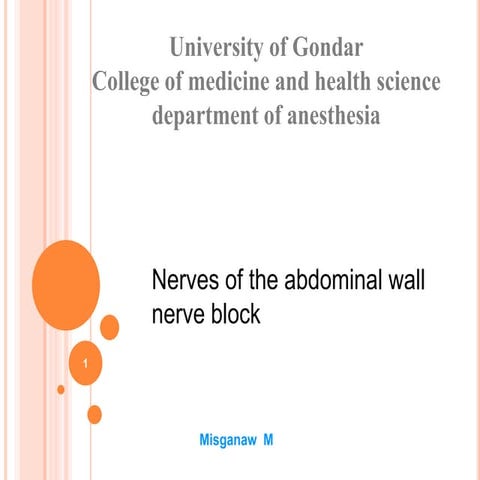 University of Gondar
College of medicine and health science
department of anesthesia

Nerves of the abdominal wall nerve block

1

Misganaw M